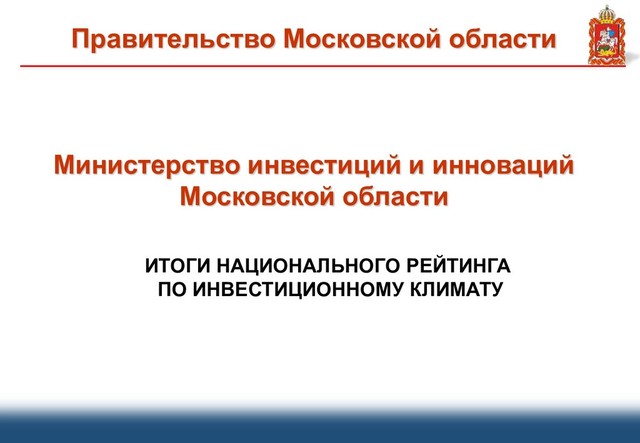 Правительство Московской области

Министерство инвестиций и инноваций Московской области

ИТОГИ НАЦИОНАЛЬНОГО РЕЙТИНГА ПО ИНВЕСТИЦИОННОМУ КЛИМАТУ